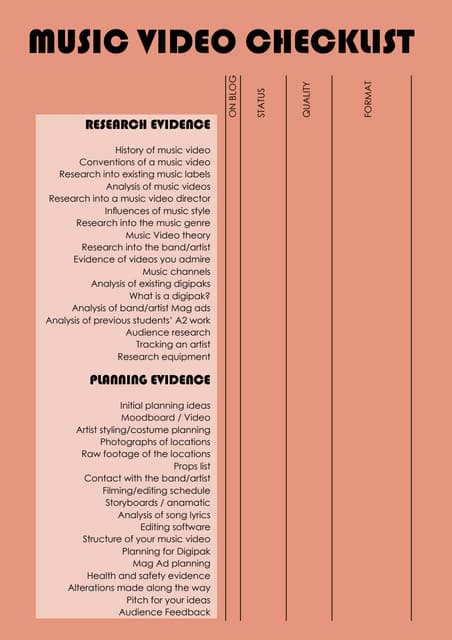 MUSIC VIDEO CHECKLIST

ON BLOG
STATUS
QUALITY
FORMAT

RESEARCH EVIDENCE

History of music video
Conventions of a music video
Research into existing music labels
Analysis of music videos
Research into a music video director
Influences of music style
Research into the music genre
Music Video theory
Research into the band/artist
Evidence of videos you admire
Music channels
Analysis of existing digipaks
What is a digipak?
Analysis of band/artist Mag ads
Analysis of previous students' A2 work
Audience research
Tracking an artist
Research equipment

PLANNING EVIDENCE

Initial planning ideas
Moodboard / Video
Artist styling/costume planning
Photographs of locations
Raw footage of the locations
Props list
Contact with the band/artist
Filming/editing schedule
Storyboards / anamatic
Analysis of song lyrics
Editing software
Structure of your music video
Planning for Digipak
Mag Ad planning
Health and safety evidence
Alterations made along the way
Pitch for your ideas
Audience Feedback